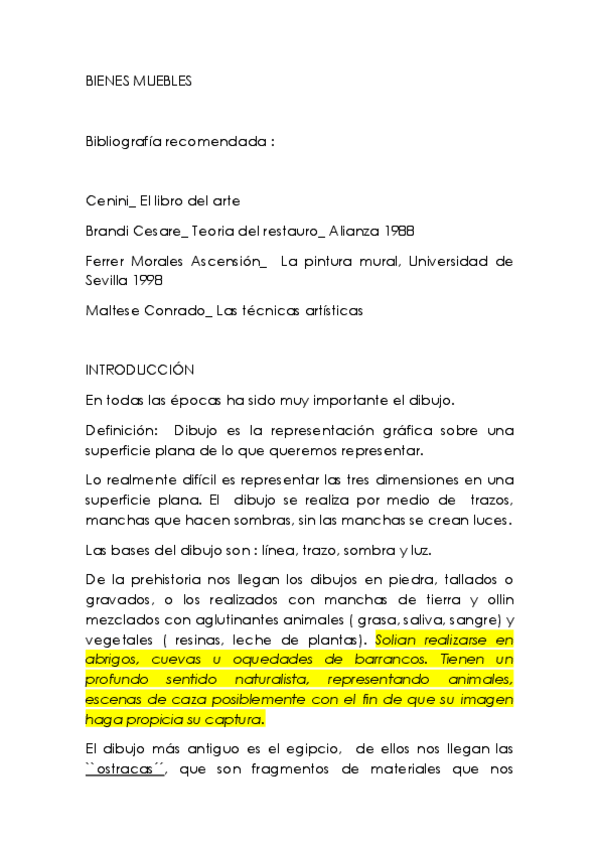 BIENES MUEBLES

Bibliografía recomendada :

Cenini_ El libro del arte

Brandi Cesare_ Teoria del restauro_ Alianza 1988

Ferrer Morales Ascensión_ La pintura mural, Universidad de Sevilla 1998

Maltese Conrado_ Las técnicas artísticas

INTRODUCCIÓN

En todas las épocas ha sido muy importante el dibujo.

Definición: Dibujo es la representación gráfica sobre una superficie plana de lo que queremos representar.

Lo realmente difícil es representar las tres dimensiones en una superficie plana. El dibujo se realiza por medio de trazos, manchas que hacen sombras, sin las manchas se crean luces.

Las bases del dibujo son : línea, trazo, sombra y luz.

De la prehistoria nos llegan los dibujos en piedra, tallados o gravados, o los realizados con manchas de tierra y ollin mezclados con aglutinantes animales ( grasa, saliva, sangre) y vegetales ( resinas, leche de plantas). Solian realizarse en abrigos, cuevas u oquedades de barrancos. Tienen un profundo sentido naturalista, representando animales, escenas de caza posiblemente con el fin de que su imagen haga propicia su captura.

El dibujo más antiguo es el egipcio, de ellos nos llegan las ``ostracas´´, que son fragmentos de materiales que nos